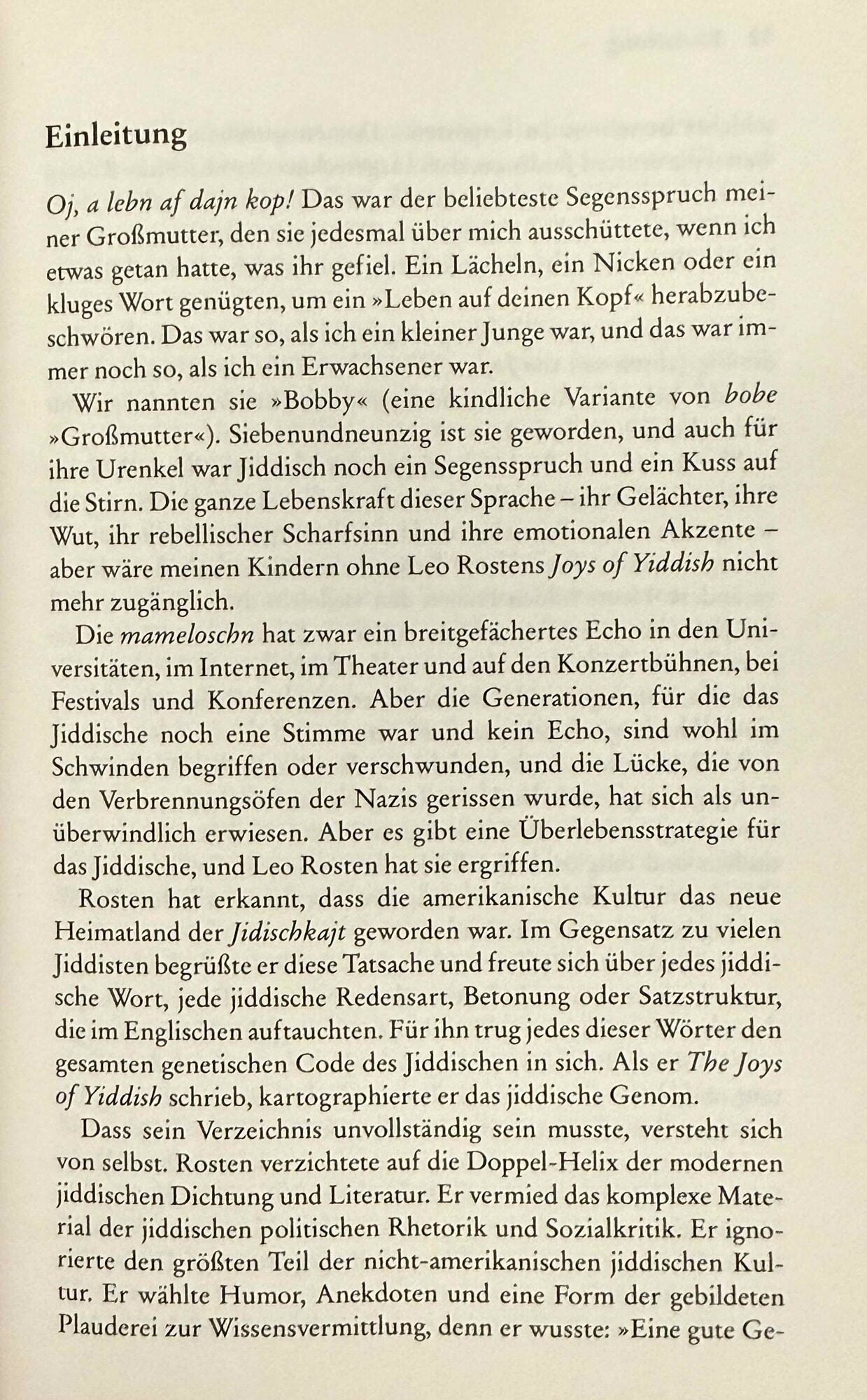 Einleitung

Oj, a lebn af dajn kop! Das war der beliebteste Segensspruch meiner Großmutter, den sie jedesmal über mich ausschüttete, wenn ich etwas getan hatte, was ihr gefiel. Ein Lächeln, ein Nicken oder ein kluges Wort genügten, um ein »Leben auf deinen Kopf« herabzubeschwören. Das war so, als ich ein kleiner Junge war, und das war immer noch so, als ich ein Erwachsener war.

Wir nannten sie »Bobby« (eine kindliche Variante von bobe »Großmutter«). Siebenundneunzig ist sie geworden, und auch für ihre Urenkel war Jiddisch noch ein Segensspruch und ein Kuss auf die Stirn. Die ganze Lebenskraft dieser Sprache – ihr Gelächter, ihre Wut, ihr rebellischer Scharfsinn und ihre emotionalen Akzente – aber wäre meinen Kindern ohne Leo Rostens Joys of Yiddish nicht mehr zugänglich.

Die mameloschn hat zwar ein breitgefächertes Echo in den Universitäten, im Internet, im Theater und auf den Konzertbühnen, bei Festivals und Konferenzen. Aber die Generationen, für die das Jiddische noch eine Stimme war und kein Echo, sind wohl im Schwinden begriffen oder verschwunden, und die Lücke, die von den Verbrennungsöfen der Nazis gerissen wurde, hat sich als unüberwindlich erwiesen. Aber es gibt eine Überlebensstrategie für das Jiddische, und Leo Rosten hat sie ergriffen.

Rosten hat erkannt, dass die amerikanische Kultur das neue Heimatland der Jidischkajt geworden war. Im Gegensatz zu vielen Jiddisten begrüßte er diese Tatsache und freute sich über jedes jiddische Wort, jede jiddische Redensart, Betonung oder Satzstruktur, die im Englischen auftauchten. Für ihn trug jedes dieser Wörter den gesamten genetischen Code des Jiddischen in sich. Als er The Joys of Yiddish schrieb, kartographierte er das jiddische Genom.

Dass sein Verzeichnis unvollständig sein musste, versteht sich von selbst. Rosten verzichtete auf die Doppel-Helix der modernen jiddischen Dichtung und Literatur. Er vermied das komplexe Material der jiddischen politischen Rhetorik und Sozialkritik. Er ignorierte den größten Teil der nicht-amerikanischen jiddischen Kultur. Er wählte Humor, Anekdoten und eine Form der gebildeten Plauderei zur Wissensvermittlung, denn er wusste: »Eine gute Ge-